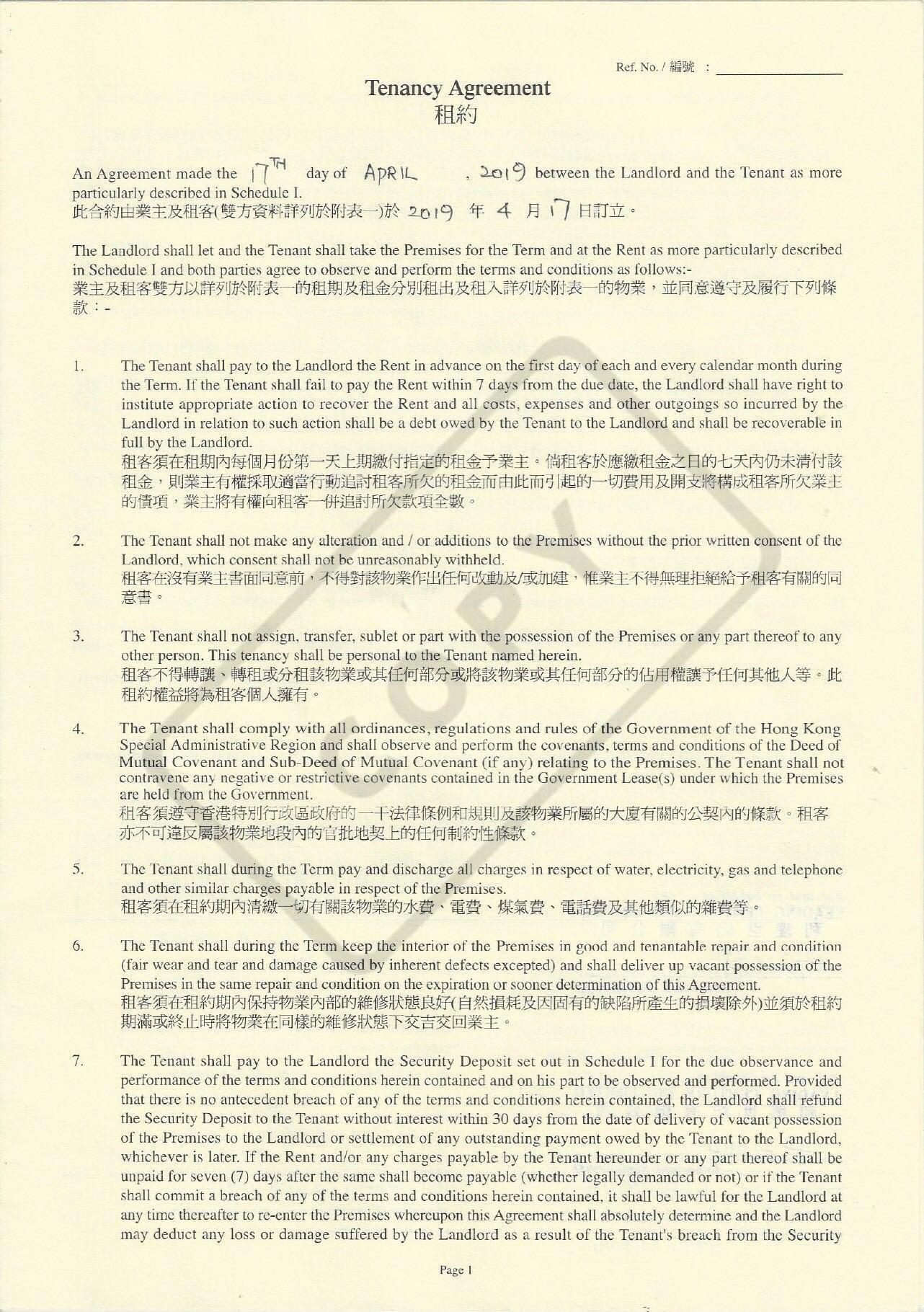 Ref. No. / 編號 :

Tenancy Agreement
租約

An Agreement made the 17TH day of APRIL , 2019 between the Landlord and the Tenant as more particularly described in Schedule I.
此合約由業主及租客(雙方資料詳列於附表一)於 2019 年 4 月 17 日訂立。

The Landlord shall let and the Tenant shall take the Premises for the Term and at the Rent as more particularly described in Schedule I and both parties agree to observe and perform the terms and conditions as follows:-
業主及租客雙方以詳列於附表一的租期及租金分別租出及租入詳列於附表一的物業，並同意遵守及履行下列條款：-

1. The Tenant shall pay to the Landlord the Rent in advance on the first day of each and every calendar month during the Term. If the Tenant shall fail to pay the Rent within 7 days from the due date, the Landlord shall have right to institute appropriate action to recover the Rent and all costs, expenses and other outgoings so incurred by the Landlord in relation to such action shall be a debt owed by the Tenant to the Landlord and shall be recoverable in full by the Landlord.
租客須在租期內每個月份第一天上期繳付指定的租金予業主。倘租客於應繳租金之日的七天內仍未清付該租金，則業主有權採取適當行動追討租客所欠的租金而由此而引起的一切費用及開支將構成租客所欠業主的債項，業主將有權向租客一併追討所欠款項全數。

2. The Tenant shall not make any alteration and / or additions to the Premises without the prior written consent of the Landlord, which consent shall not be unreasonably withheld.
租客在沒有業主書面同意前，不得對該物業作出任何改動及/或加建，惟業主不得無理拒絕給予租客有關的同意書。

3. The Tenant shall not assign, transfer, sublet or part with the possession of the Premises or any part thereof to any other person. This tenancy shall be personal to the Tenant named herein.
租客不得轉讓、轉租或分租該物業或其任何部分或將該物業或其任何部分的佔用權讓予任何其他人等。此租約權益將為租客個人擁有。

4. The Tenant shall comply with all ordinances, regulations and rules of the Government of the Hong Kong Special Administrative Region and shall observe and perform the covenants, terms and conditions of the Deed of Mutual Covenant and Sub-Deed of Mutual Covenant (if any) relating to the Premises. The Tenant shall not contravene any negative or restrictive covenants contained in the Government Lease(s) under which the Premises are held from the Government.
租客須遵守香港特別行政區政府的一干法律條例和規則及該物業所屬的大廈有關的公契內的條款。租客亦不可違反屬該物業地段內的官批地契上的任何制約性條款。

5. The Tenant shall during the Term pay and discharge all charges in respect of water, electricity, gas and telephone and other similar charges payable in respect of the Premises.
租客須在租約期內清繳一切有關該物業的水費、電費、煤氣費、電話費及其他類似的雜費等。

6. The Tenant shall during the Term keep the interior of the Premises in good and tenantable repair and condition (fair wear and tear and damage caused by inherent defects excepted) and shall deliver up vacant possession of the Premises in the same repair and condition on the expiration or sooner determination of this Agreement.
租客須在租約期內保持物業內部的維修狀態良好(自然損耗及因固有的缺陷所產生的損壞除外)並須於租約期滿或終止時將物業在同樣的維修狀態下交吉交回業主。

7. The Tenant shall pay to the Landlord the Security Deposit set out in Schedule I for the due observance and performance of the terms and conditions herein contained and on his part to be observed and performed. Provided that there is no antecedent breach of any of the terms and conditions herein contained, the Landlord shall refund the Security Deposit to the Tenant without interest within 30 days from the date of delivery of vacant possession of the Premises to the Landlord or settlement of any outstanding payment owed by the Tenant to the Landlord, whichever is later. If the Rent and/or any charges payable by the Tenant hereunder or any part thereof shall be unpaid for seven (7) days after the same shall become payable (whether legally demanded or not) or if the Tenant shall commit a breach of any of the terms and conditions herein contained, it shall be lawful for the Landlord at any time thereafter to re-enter the Premises whereupon this Agreement shall absolutely determine and the Landlord may deduct any loss or damage suffered by the Landlord as a result of the Tenant's breach from the Security

COPY

Page 1